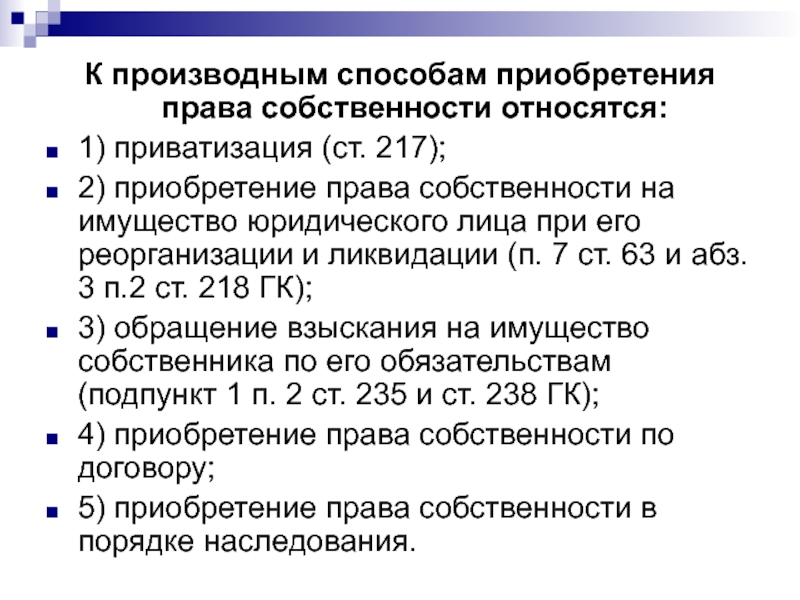 К производным способам приобретения права собственности относятся:

1) приватизация (ст. 217);

2) приобретение права собственности на имущество юридического лица при его реорганизации и ликвидации (п. 7 ст. 63 и абз. 3 п.2 ст. 218 ГК);

3) обращение взыскания на имущество собственника по его обязательствам (подпункт 1 п. 2 ст. 235 и ст. 238 ГК);

4) приобретение права собственности по договору;

5) приобретение права собственности в порядке наследования.